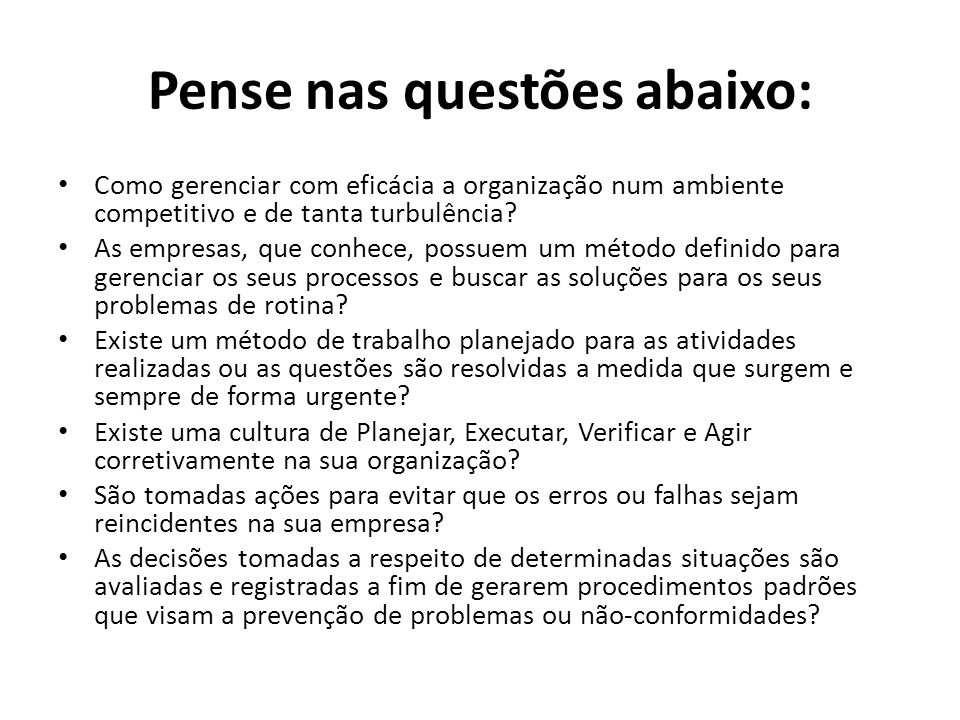 Pense nas questões abaixo:

• Como gerenciar com eficácia a organização num ambiente competitivo e de tanta turbulência?
• As empresas, que conhece, possuem um método definido para gerenciar os seus processos e buscar as soluções para os seus problemas de rotina?
• Existe um método de trabalho planejado para as atividades realizadas ou as questões são resolvidas a medida que surgem e sempre de forma urgente?
• Existe uma cultura de Planejar, Executar, Verificar e Agir corretivamente na sua organização?
• São tomadas ações para evitar que os erros ou falhas sejam reincidentes na sua empresa?
• As decisões tomadas a respeito de determinadas situações são avaliadas e registradas a fim de gerarem procedimentos padrões que visam a prevenção de problemas ou não-conformidades?